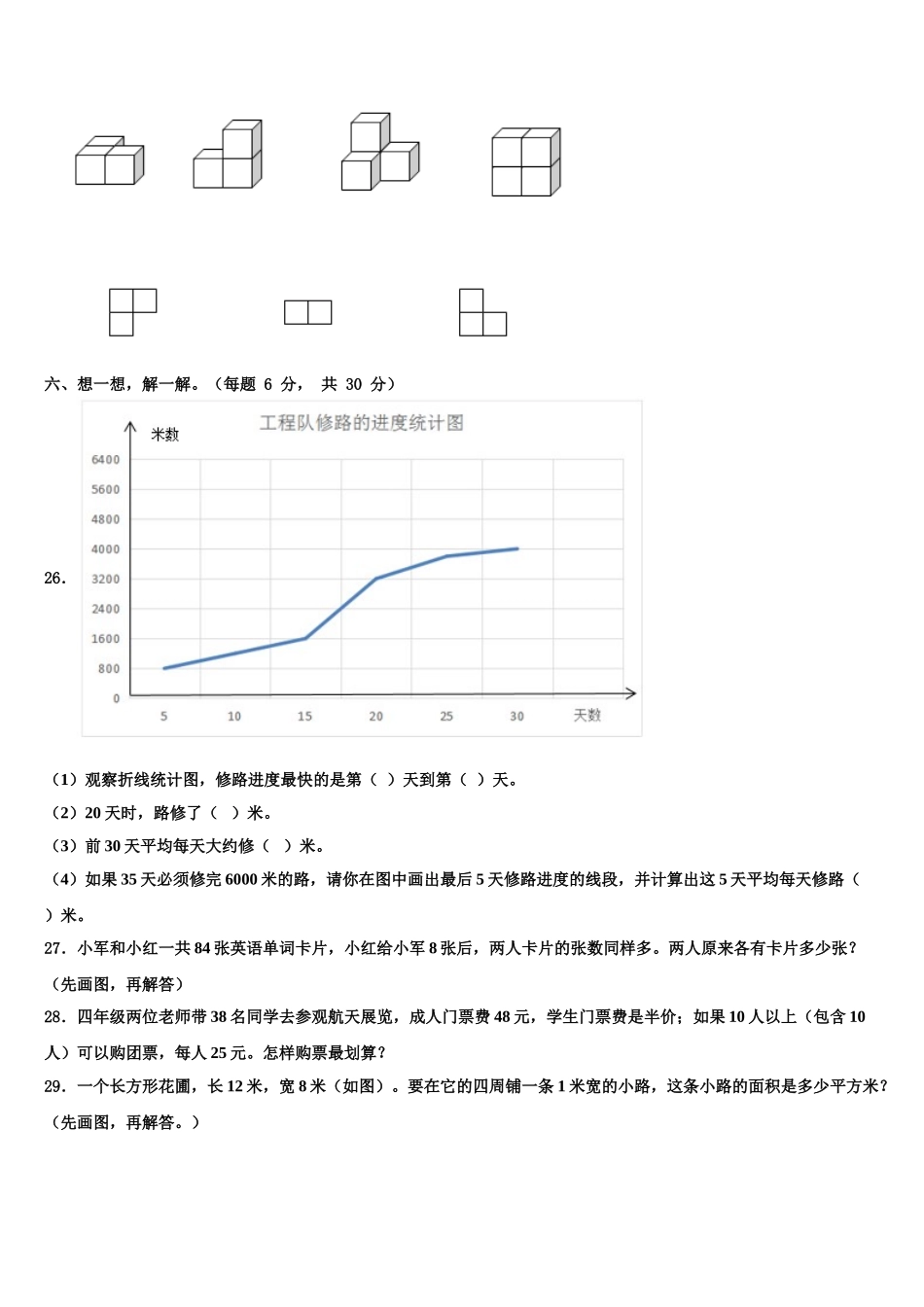 六、想一想，解一解。（每题 6 分， 共 30 分）

26.

工程队修路的进度统计图

米数

6400
5600
4800
4000
3200
2400
1600
800
0

5 10 15 20 25 30 天数

（1）观察折线统计图，修路进度最快的是第（ ）天到第（ ）天。

（2）20 天时，路修了（ ）米。

（3）前 30 天平均每天大约修（ ）米。

（4）如果 35 天必须修完 6000 米的路，请你在图中画出最后 5 天修路进度的线段，并计算出这 5 天平均每天修路（ ）米。

27．小军和小红一共 84 张英语单词卡片，小红给小军 8 张后，两人卡片的张数同样多。两人原来各有卡片多少张？（先画图，再解答）

28．四年级两位老师带 38 名同学去参观航天展览，成人门票费 48 元，学生门票费是半价；如果 10 人以上（包含 10 人）可以购团票，每人 25 元。怎样购票最划算？

29．一个长方形花圃，长 12 米，宽 8 米（如图）。要在它的四周铺一条 1 米宽的小路，这条小路的面积是多少平方米？（先画图，再解答。）